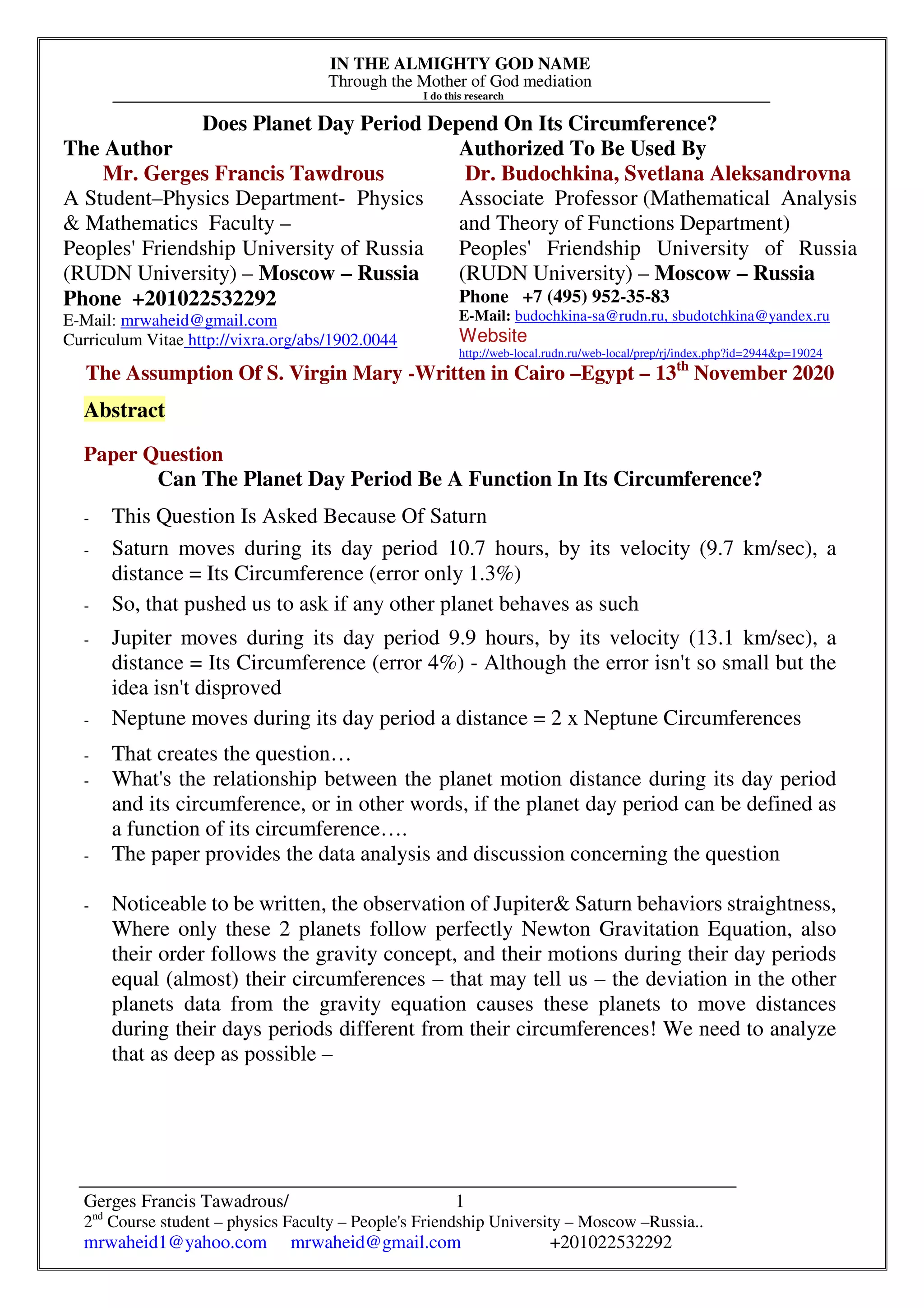 IN THE ALMIGHTY GOD NAME
Through the Mother of God mediation
I do this research

Does Planet Day Period Depend On Its Circumference?

The Author
Mr. Gerges Francis Tawdrous
A Student–Physics Department- Physics & Mathematics Faculty –
Peoples' Friendship University of Russia (RUDN University) – Moscow – Russia
Phone +201022532292
E-Mail: mrwaheid@gmail.com
Curriculum Vitae http://vixra.org/abs/1902.0044

Authorized To Be Used By
Dr. Budochkina, Svetlana Aleksandrovna
Associate Professor (Mathematical Analysis and Theory of Functions Department)
Peoples' Friendship University of Russia (RUDN University) – Moscow – Russia
Phone +7 (495) 952-35-83
E-Mail: budochkina-sa@rudn.ru, sbudotchkina@yandex.ru
Website
http://web-local.rudn.ru/web-local/prep/rj/index.php?id=2944&p=19024

The Assumption Of S. Virgin Mary -Written in Cairo –Egypt – 13$^{th}$ November 2020

Abstract

Paper Question
Can The Planet Day Period Be A Function In Its Circumference?

- This Question Is Asked Because Of Saturn
- Saturn moves during its day period 10.7 hours, by its velocity (9.7 km/sec), a distance = Its Circumference (error only 1.3%)
- So, that pushed us to ask if any other planet behaves as such
- Jupiter moves during its day period 9.9 hours, by its velocity (13.1 km/sec), a distance = Its Circumference (error 4%) - Although the error isn't so small but the idea isn't disproved
- Neptune moves during its day period a distance = 2 x Neptune Circumferences
- That creates the question…
- What's the relationship between the planet motion distance during its day period and its circumference, or in other words, if the planet day period can be defined as a function of its circumference….
- The paper provides the data analysis and discussion concerning the question

- Noticeable to be written, the observation of Jupiter& Saturn behaviors straightness, Where only these 2 planets follow perfectly Newton Gravitation Equation, also their order follows the gravity concept, and their motions during their day periods equal (almost) their circumferences – that may tell us – the deviation in the other planets data from the gravity equation causes these planets to move distances during their days periods different from their circumferences! We need to analyze that as deep as possible –

Gerges Francis Tawadrous/ 1
2$^{nd}$ Course student – physics Faculty – People's Friendship University – Moscow –Russia..
mrwaheid1@yahoo.com mrwaheid@gmail.com +201022532292